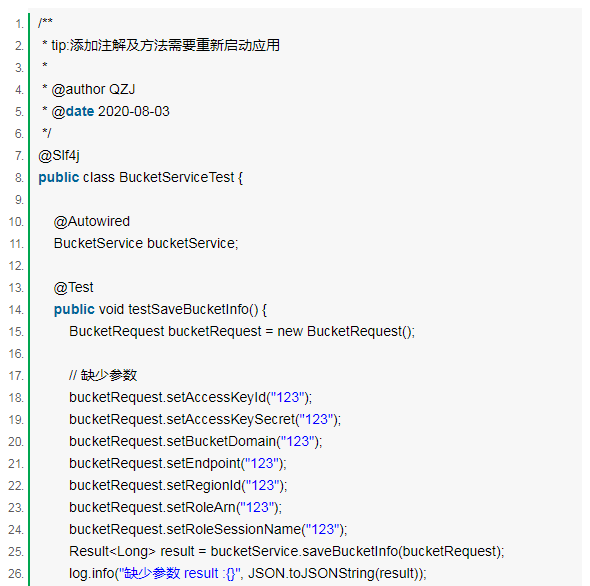 1. /**
2. * tip:添加注解及方法需要重新启动应用
3. *
4. * @author QZJ
5. * @date 2020-08-03
6. */
7. @Slf4j
8. public class BucketServiceTest {
9.
10. @Autowired
11. BucketService bucketService;
12.
13. @Test
14. public void testSaveBucketInfo() {
15. BucketRequest bucketRequest = new BucketRequest();
16.
17. // 缺少参数
18. bucketRequest.setAccessKeyId("123");
19. bucketRequest.setAccessKeySecret("123");
20. bucketRequest.setBucketDomain("123");
21. bucketRequest.setEndpoint("123");
22. bucketRequest.setRegionId("123");
23. bucketRequest.setRoleArn("123");
24. bucketRequest.setRoleSessionName("123");
25. Result<Long> result = bucketService.saveBucketInfo(bucketRequest);
26. log.info("缺少参数 result :{}", JSON.toJSONString(result));